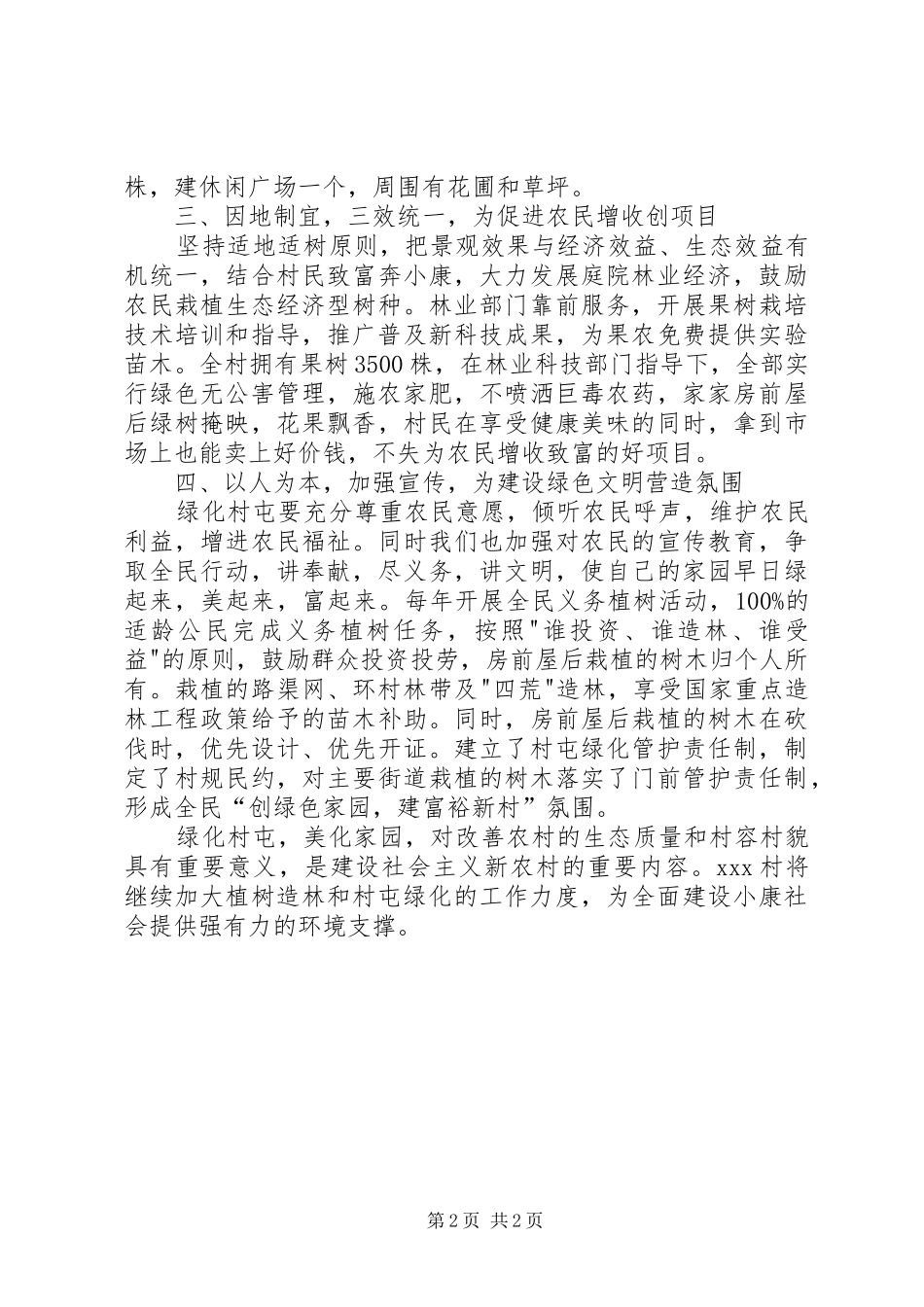 株，建休闲广场一个，周围有花圃和草坪。

三、因地制宜，三效统一，为促进农民增收创项目

坚持适地适树原则，把景观效果与经济效益、生态效益有机统一，结合村民致富奔小康，大力发展庭院林业经济，鼓励农民栽植生态经济型树种。林业部门靠前服务，开展果树栽培技术培训和指导，推广普及新科技成果，为果农免费提供实验苗木。全村拥有果树3500株，在林业科技部门指导下，全部实行绿色无公害管理，施农家肥，不喷洒巨毒农药，家家房前屋后绿树掩映，花果飘香，村民在享受健康美味的同时，拿到市场上也能卖上好价钱，不失为农民增收致富的好项目。

四、以人为本，加强宣传，为建设绿色文明营造氛围

绿化村屯要充分尊重农民意愿，倾听农民呼声，维护农民利益，增进农民福祉。同时我们也加强对农民的宣传教育，争取全民行动，讲奉献，尽义务，讲文明，使自己的家园早日绿起来，美起来，富起来。每年开展全民义务植树活动，100%的适龄公民完成义务植树任务，按照"谁投资、谁造林、谁受益"的原则，鼓励群众投资投劳，房前屋后栽植的树木归个人所有。栽植的路渠网、环村林带及"四荒"造林，享受国家重点造林工程政策给予的苗木补助。同时，房前屋后栽植的树木在砍伐时，优先设计、优先开证。建立了村屯绿化管护责任制，制定了村规民约，对主要街道栽植的树木落实了门前管护责任制，形成全民“创绿色家园，建富裕新村”氛围。

绿化村屯，美化家园，对改善农村的生态质量和村容村貌具有重要意义，是建设社会主义新农村的重要内容。xxx村将继续加大植树造林和村屯绿化的工作力度，为全面建设小康社会提供强有力的环境支撑。

第2页 共2页